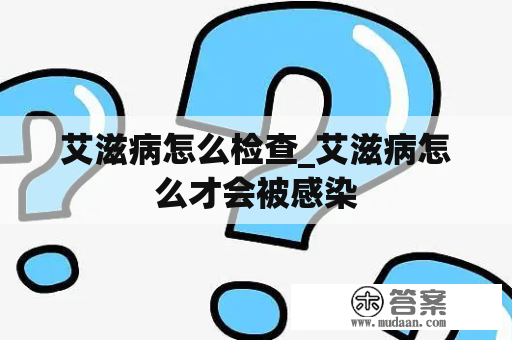 艾滋病怎么检查_艾滋病怎么才会被感染

木 答案
www.mudaan.com